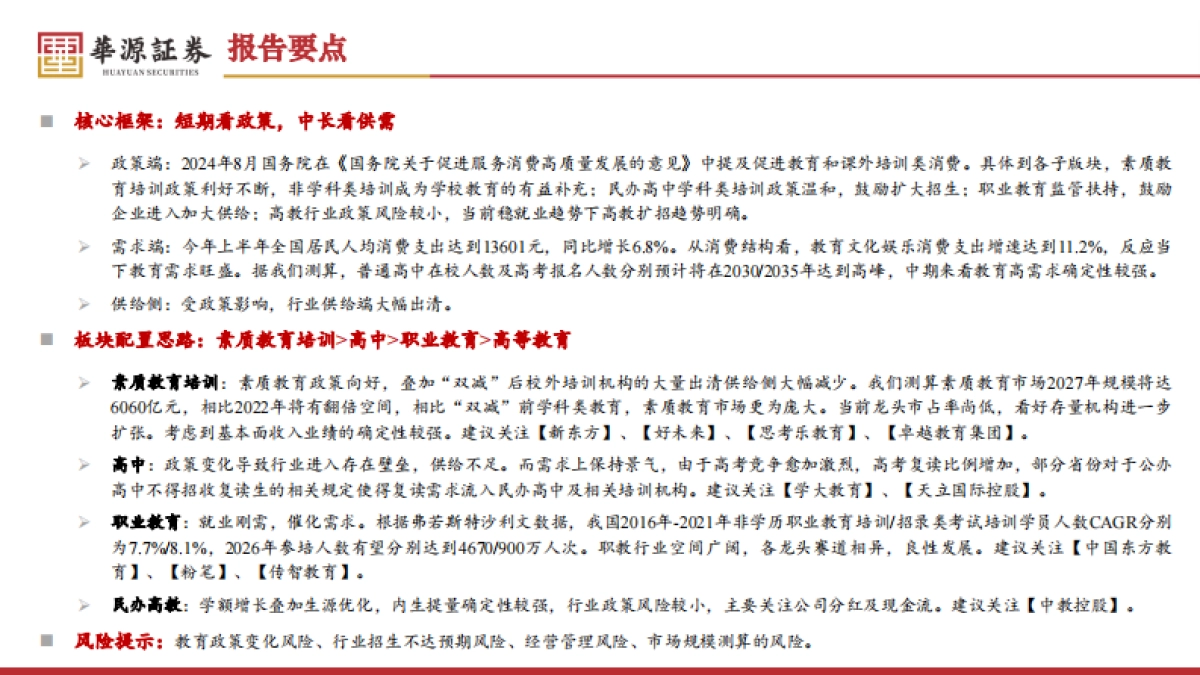 華源証券
HUAYUAN SECURITIES
报告要点

核心框架：短期看政策，中长看供需

政策端：2024年8月国务院在《国务院关于促进服务消费高质量发展的意见》中提及促进教育和课外培训类消费。具体到各子版块，素质教育培训政策利好不断，非学科类培训成为学校教育的有益补充；民办高中学科类培训政策温和，鼓励扩大招生；职业教育监管扶持，鼓励企业进入加大供给；高教行业政策风险较小，当前稳就业趋势下高教扩招趋势明确。

需求端：今年上半年全国居民人均消费支出达到13601元，同比增长6.8%。从消费结构看，教育文化娱乐消费支出增速达到11.2%，反应当下教育需求旺盛。据我们测算，普通高中在校人数及高考报名人数分别预计将在2030/2035年达到高峰，中期来看教育高需求确定性较强。

供给侧：受政策影响，行业供给端大幅出清。

板块配置思路：素质教育培训>高中>职业教育>高等教育

素质教育培训：素质教育政策向好，叠加“双减”后校外培训机构的大量出清供给侧大幅减少。我们测算素质教育市场2027年规模将达6060亿元，相比2022年将有翻倍空间，相比“双减”前学科类教育，素质教育市场更为庞大。当前龙头市占率尚低，看好存量机构进一步扩张。考虑到基本面收入业绩的确定性较强。建议关注【新东方】、【好未来】、【思考乐教育】、【卓越教育集团】。

高中：政策变化导致行业进入存在壁垒，供给不足。而需求上保持景气，由于高考竞争愈加激烈，高考复读比例增加，部分省份对于公办高中不得招收复读生的相关规定使得复读需求流入民办高中及相关培训机构。建议关注【学大教育】、【天立国际控股】。

职业教育：就业刚需，催化需求。根据弗若斯特沙利文数据，我国2016年-2021年非学历职业教育培训/招录类考试培训学员人数CAGR分别为7.7%/8.1%，2026年参培人数有望分别达到4670/900万人次。职教行业空间广阔，各龙头赛道相异，良性发展。建议关注【中国东方教育】、【粉笔】、【传智教育】。

民办高教：学额增长叠加生源优化，内生提量确定性较强，行业政策风险较小，主要关注公司分红及现金流。建议关注【中教控股】。

风险提示：教育政策变化风险、行业招生不达预期风险、经营管理风险、市场规模测算的风险。